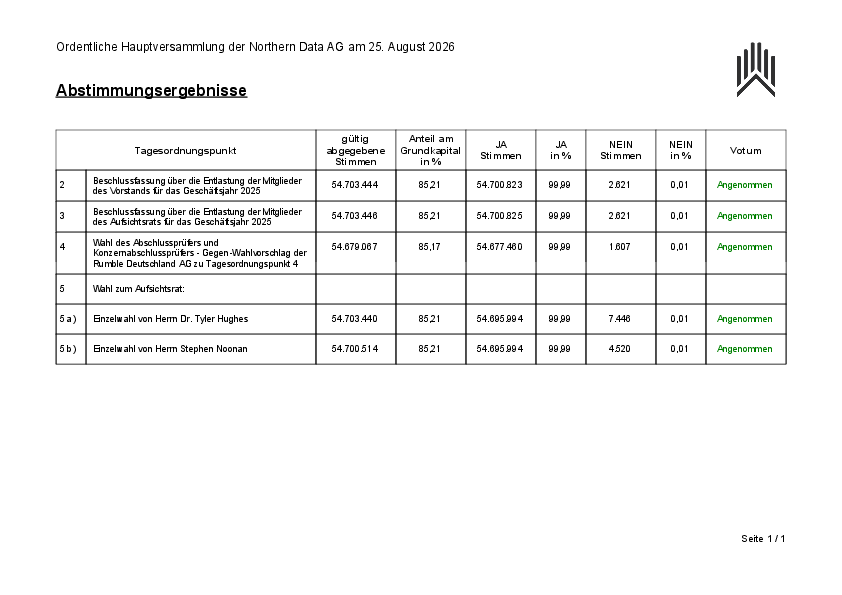 Ordentliche Hauptversammlung der Northern Data AG am 25. August 2026

Abstimmungsergebnisse

| Tagesordnungspunkt | | gültig abgegebene Stimmen | Anteil am Grundkapital in % | JA Stimmen | JA in % | NEIN Stimmen | NEIN in % | Votum |
|---|---|---|---|---|---|---|---|---|
| 2 | Beschlussfassung über die Entlastung der Mitglieder des Vorstands für das Geschäftsjahr 2025 | 54.703.444 | 85,21 | 54.700.823 | 99,99 | 2.621 | 0,01 | Angenommen |
| 3 | Beschlussfassung über die Entlastung der Mitglieder des Aufsichtsrats für das Geschäftsjahr 2025 | 54.703.446 | 85,21 | 54.700.825 | 99,99 | 2.621 | 0,01 | Angenommen |
| 4 | Wahl des Abschlussprüfers und Konzernabschlussprüfers - Gegen-Wahlvorschlag der Rumble Deutschland AG zu Tagesordnungspunkt 4 | 54.679.067 | 85,17 | 54.677.460 | 99,99 | 1.607 | 0,01 | Angenommen |
| 5 | Wahl zum Aufsichtsrat: | | | | | | | |
| 5 a) | Einzelwahl von Herrn Dr. Tyler Hughes | 54.703.440 | 85,21 | 54.695.994 | 99,99 | 7.446 | 0,01 | Angenommen |
| 5 b) | Einzelwahl von Herrn Stephen Noonan | 54.700.514 | 85,21 | 54.695.994 | 99,99 | 4.520 | 0,01 | Angenommen |

Seite 1 / 1